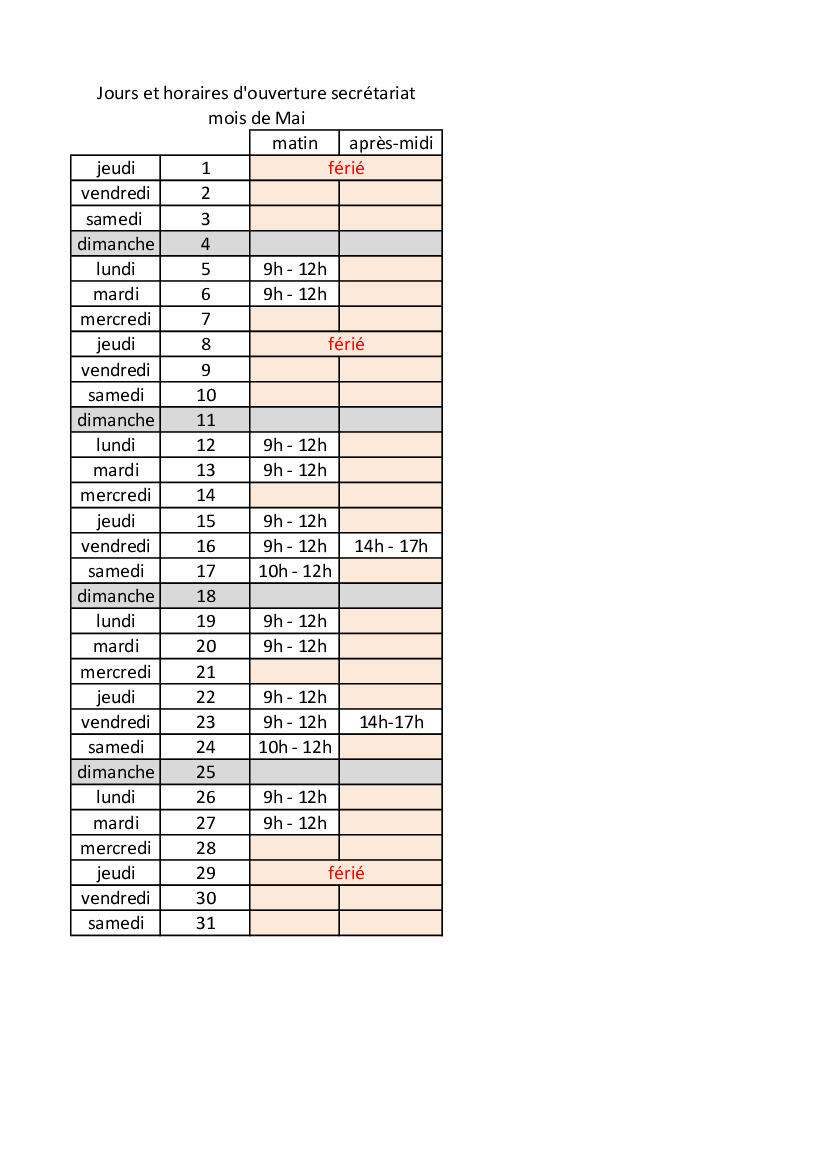 Jours et horaires d'ouverture secrétariat
mois de Mai

| | | matin | après-midi |
|---|---|---|---|
| jeudi | 1 | férié | |
| vendredi | 2 | | |
| samedi | 3 | | |
| dimanche | 4 | | |
| lundi | 5 | 9h - 12h | |
| mardi | 6 | 9h - 12h | |
| mercredi | 7 | | |
| jeudi | 8 | férié | |
| vendredi | 9 | | |
| samedi | 10 | | |
| dimanche | 11 | | |
| lundi | 12 | 9h - 12h | |
| mardi | 13 | 9h - 12h | |
| mercredi | 14 | | |
| jeudi | 15 | 9h - 12h | |
| vendredi | 16 | 9h - 12h | 14h - 17h |
| samedi | 17 | 10h - 12h | |
| dimanche | 18 | | |
| lundi | 19 | 9h - 12h | |
| mardi | 20 | 9h - 12h | |
| mercredi | 21 | | |
| jeudi | 22 | 9h - 12h | |
| vendredi | 23 | 9h - 12h | 14h-17h |
| samedi | 24 | 10h - 12h | |
| dimanche | 25 | | |
| lundi | 26 | 9h - 12h | |
| mardi | 27 | 9h - 12h | |
| mercredi | 28 | | |
| jeudi | 29 | férié | |
| vendredi | 30 | | |
| samedi | 31 | | |